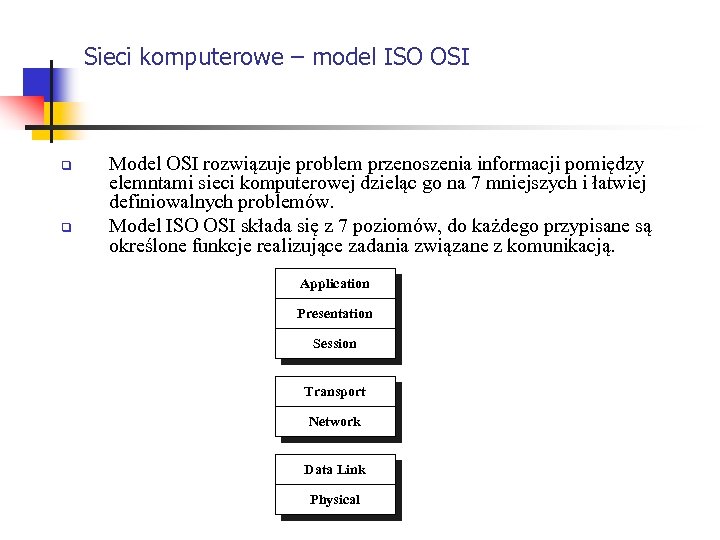 Sieci komputerowe – model ISO OSI

Model OSI rozwiązuje problem przenoszenia informacji pomiędzy elemntami sieci komputerowej dzieląc go na 7 mniejszych i łatwiej definiowalnych problemów.

Model ISO OSI składa się z 7 poziomów, do każdego przypisane są określone funkcje realizujące zadania związane z komunikacją.

Application
Presentation
Session

Transport
Network

Data Link
Physical